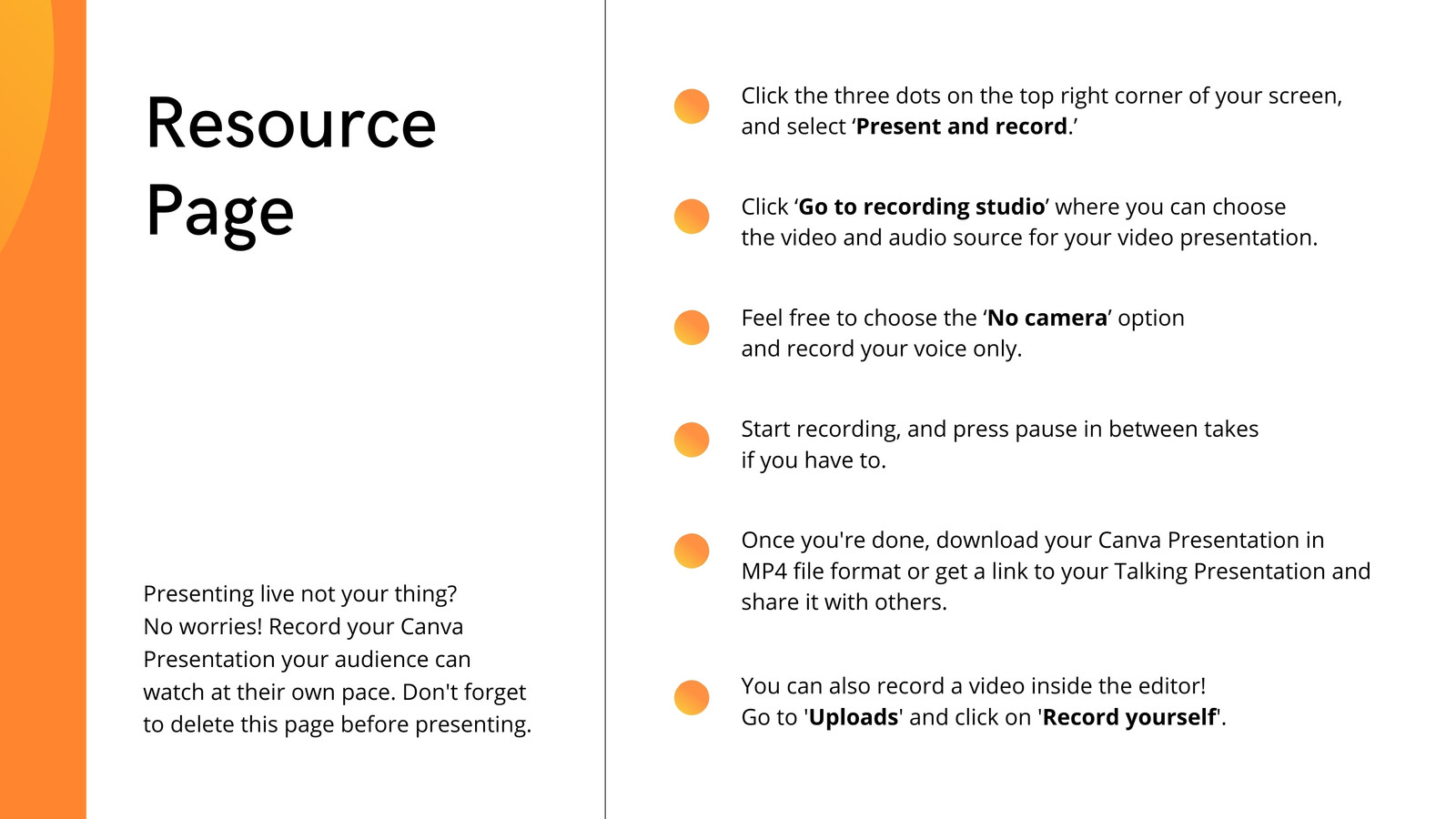 Resource Page

Presenting live not your thing? No worries! Record your Canva Presentation your audience can watch at their own pace. Don't forget to delete this page before presenting.

Click the three dots on the top right corner of your screen, and select ‘Present and record.’

Click ‘Go to recording studio’ where you can choose the video and audio source for your video presentation.

Feel free to choose the ‘No camera’ option and record your voice only.

Start recording, and press pause in between takes if you have to.

Once you're done, download your Canva Presentation in MP4 file format or get a link to your Talking Presentation and share it with others.

You can also record a video inside the editor! Go to 'Uploads' and click on 'Record yourself'.